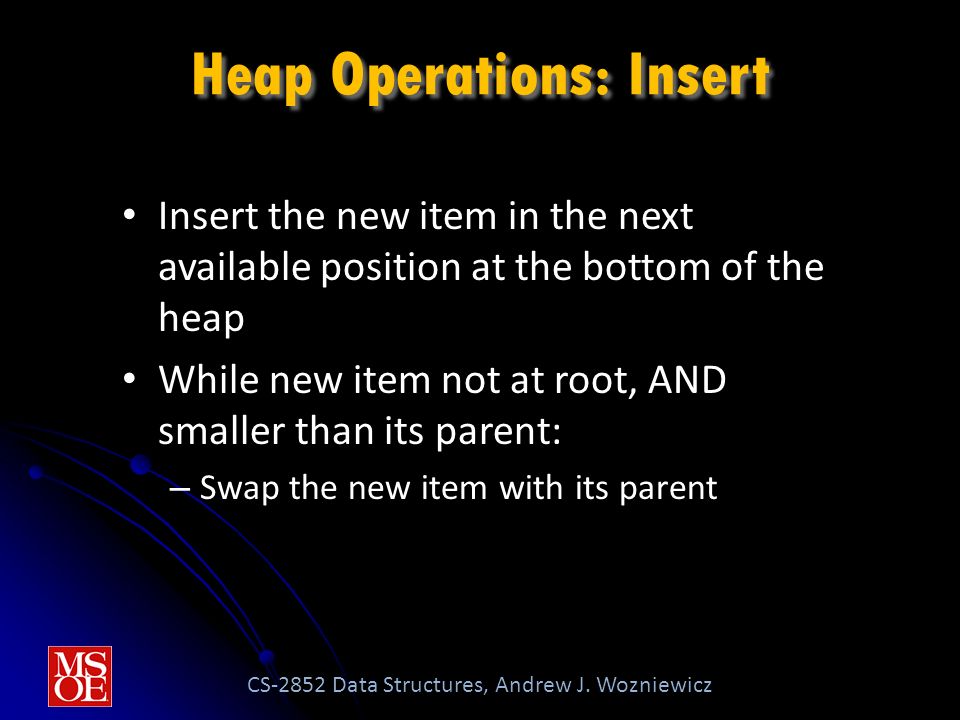 Heap Operations: Insert

• Insert the new item in the next available position at the bottom of the heap

• While new item not at root, AND smaller than its parent:

– Swap the new item with its parent

MSOE

CS-2852 Data Structures, Andrew J. Wozniewicz